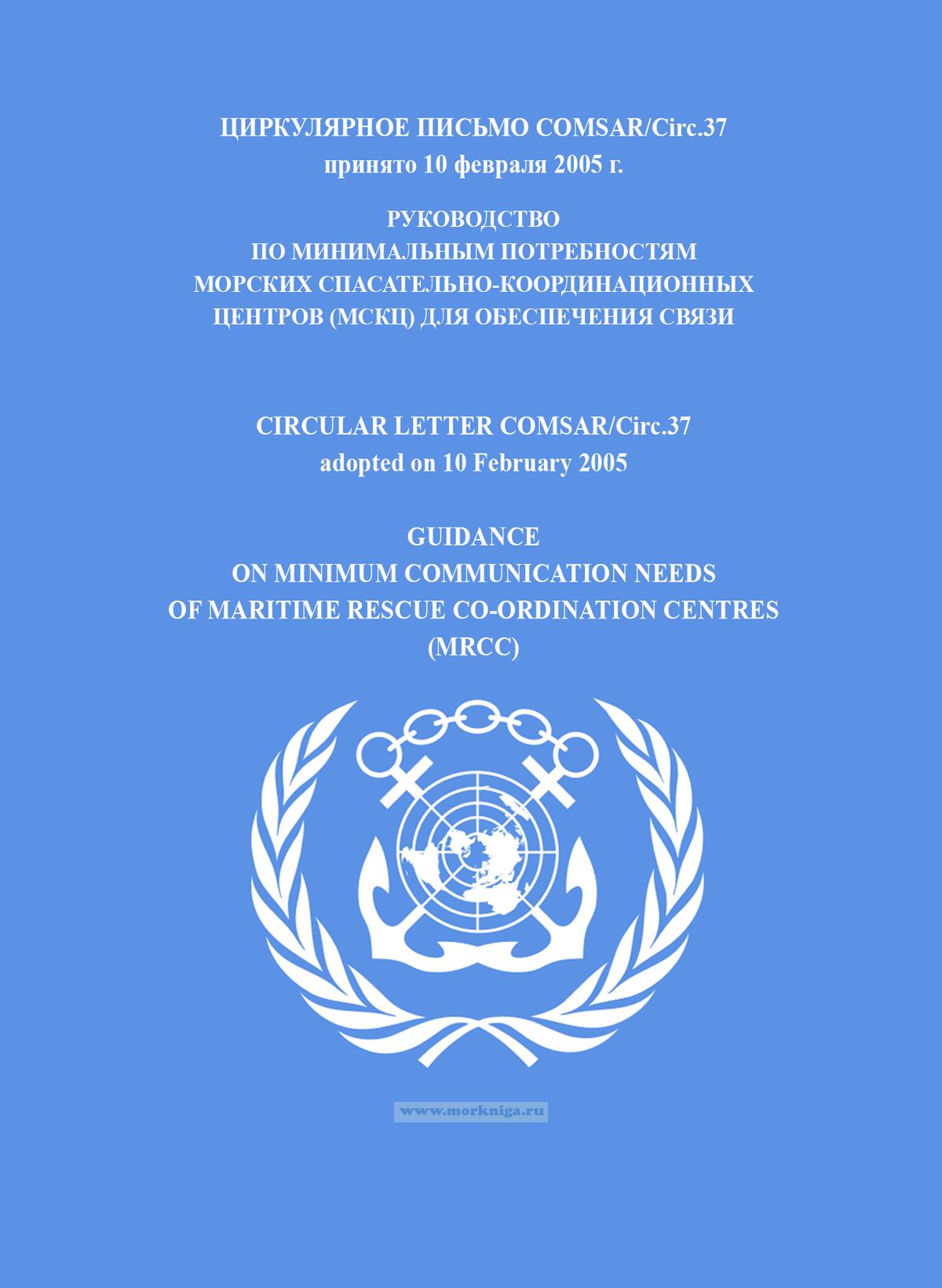 ЦИРКУЛЯРНОЕ ПИСЬМО COMSAR/Circ.37
принято 10 февраля 2005 г.

РУКОВОДСТВО
ПО МИНИМАЛЬНЫМ ПОТРЕБНОСТЯМ
МОРСКИХ СПАСАТЕЛЬНО-КООРДИНАЦИОННЫХ
ЦЕНТРОВ (МСКЦ) ДЛЯ ОБЕСПЕЧЕНИЯ СВЯЗИ

CIRCULAR LETTER COMSAR/Circ.37
adopted on 10 February 2005

GUIDANCE
ON MINIMUM COMMUNICATION NEEDS
OF MARITIME RESCUE CO-ORDINATION CENTRES
(MRCC)

www.morkniga.ru